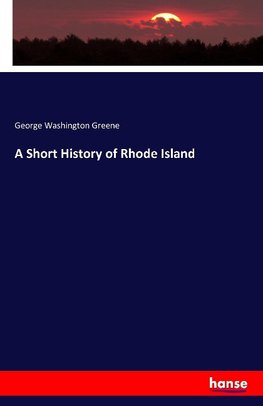 George Washington Greene

A Short History of Rhode Island

hanse